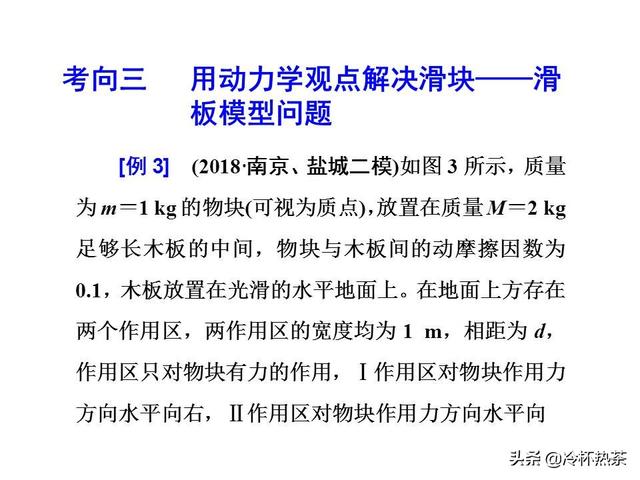 考向三　用动力学观点解决滑块——滑板模型问题

[例 3]　(2018·南京、盐城二模)如图 3 所示，质量为 $m=1$ kg 的物块(可视为质点)，放置在质量 $M=2$ kg 足够长木板的中间，物块与木板间的动摩擦因数为 0.1，木板放置在光滑的水平地面上。在地面上方存在两个作用区，两作用区的宽度均为 1 m，相距为 $d$，作用区只对物块有力的作用，Ⅰ作用区对物块作用力方向水平向右，Ⅱ作用区对物块作用力方向水平向

头条 @冷杯热茶